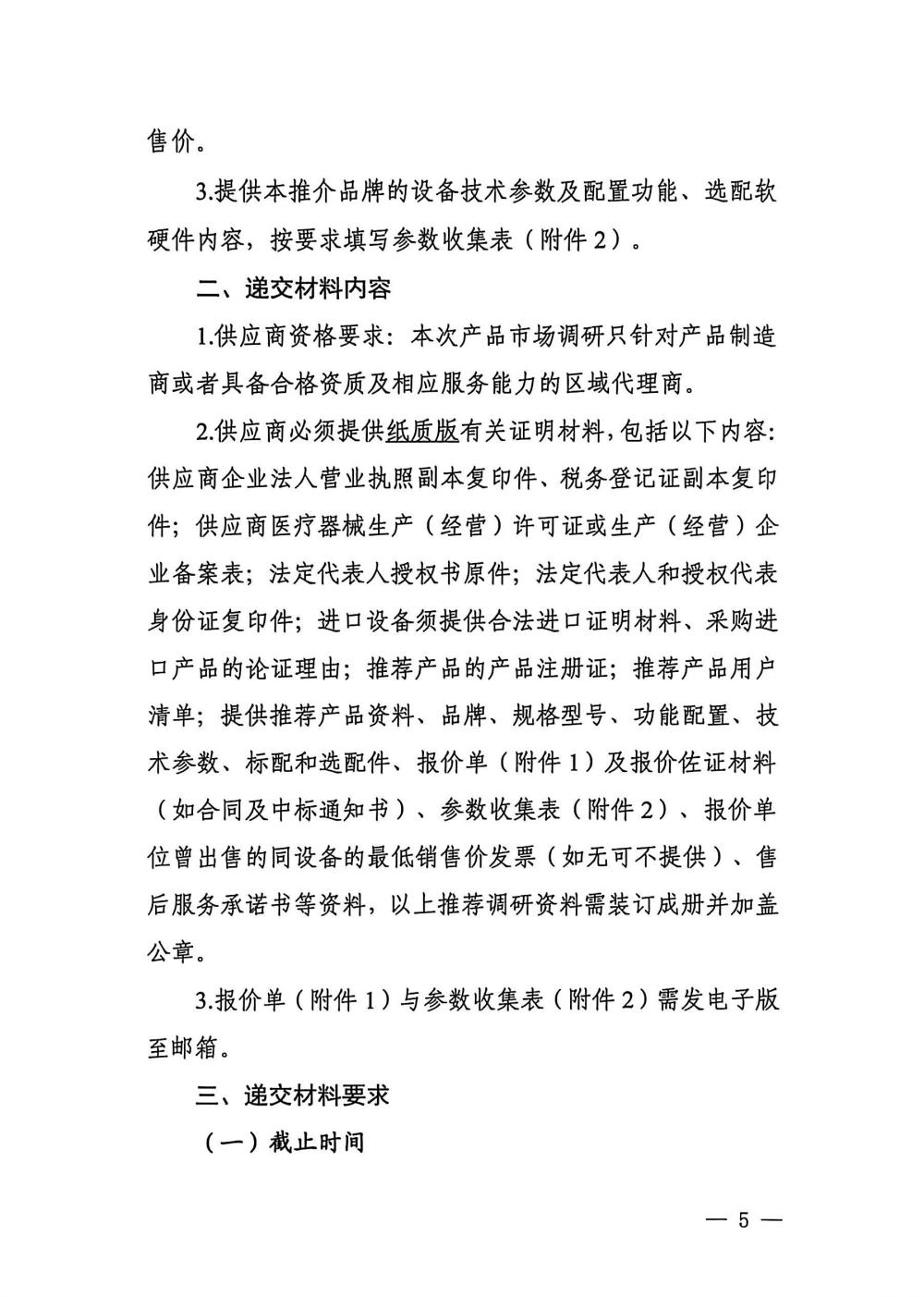 售价。

3.提供本推介品牌的设备技术参数及配置功能、选配软硬件内容，按要求填写参数收集表（附件2）。

二、递交材料内容

1.供应商资格要求：本次产品市场调研只针对产品制造商或者具备合格资质及相应服务能力的区域代理商。

2.供应商必须提供纸质版有关证明材料，包括以下内容：供应商企业法人营业执照副本复印件、税务登记证副本复印件；供应商医疗器械生产（经营）许可证或生产（经营）企业备案表；法定代表人授权书原件；法定代表人和授权代表身份证复印件；进口设备须提供合法进口证明材料、采购进口产品的论证理由；推荐产品的产品注册证；推荐产品用户清单；提供推荐产品资料、品牌、规格型号、功能配置、技术参数、标配和选配件、报价单（附件1）及报价佐证材料（如合同及中标通知书）、参数收集表（附件2）、报价单位曾出售的同设备的最低销售价发票（如无可不提供）、售后服务承诺书等资料，以上推荐调研资料需装订成册并加盖公章。

3.报价单（附件1）与参数收集表（附件2）需发电子版至邮箱。

三、递交材料要求

（一）截止时间

— 5 —